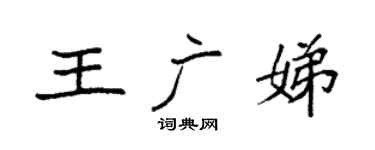 王广娣
词典网